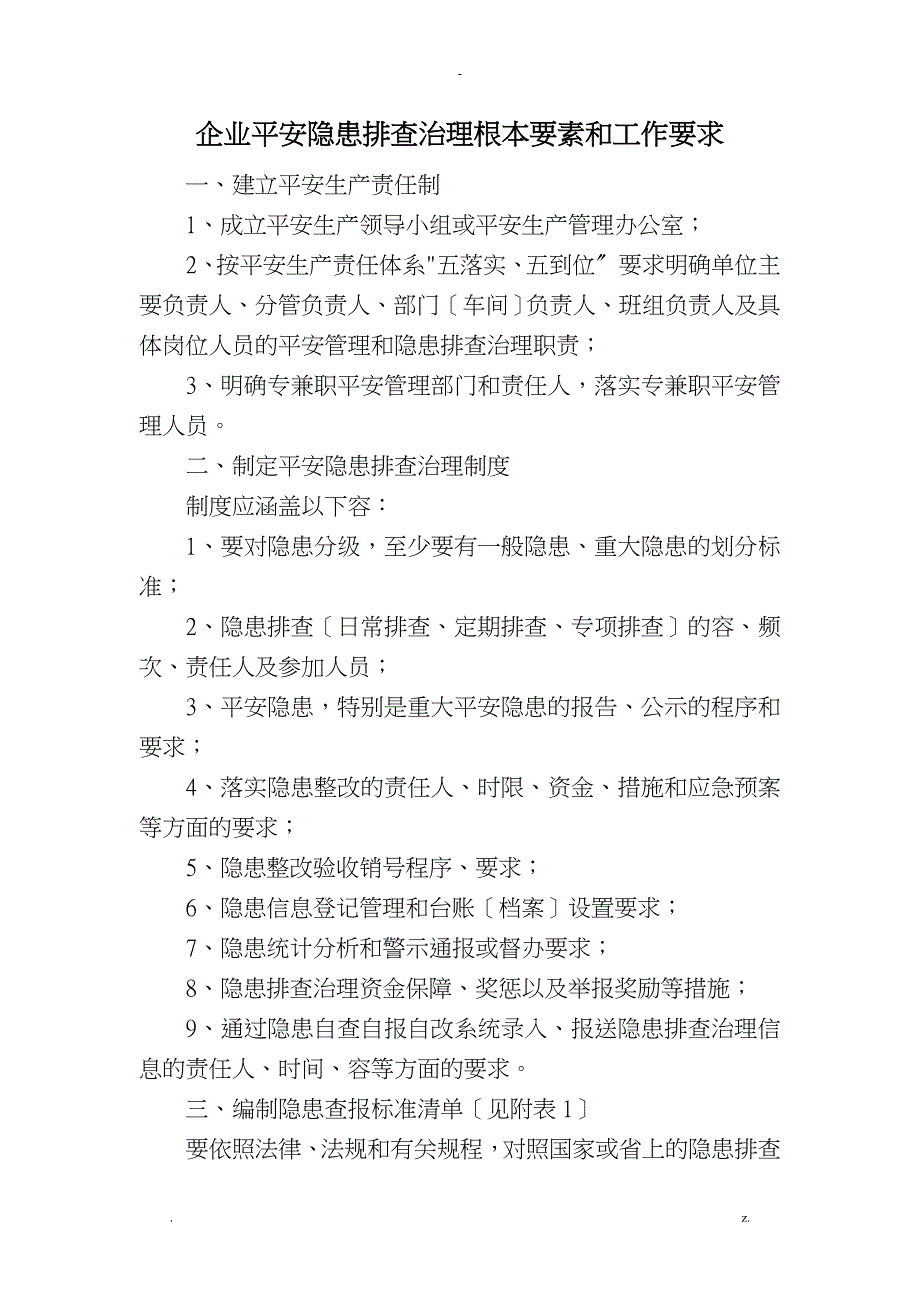 -

企业平安隐患排查治理根本要素和工作要求

一、建立平安生产责任制

1、成立平安生产领导小组或平安生产管理办公室；

2、按平安生产责任体系"五落实、五到位〞要求明确单位主要负责人、分管负责人、部门〔车间〕负责人、班组负责人及具体岗位人员的平安管理和隐患排查治理职责；

3、明确专兼职平安管理部门和责任人，落实专兼职平安管理人员。

二、制定平安隐患排查治理制度

制度应涵盖以下容：

1、要对隐患分级，至少要有一般隐患、重大隐患的划分标准；

2、隐患排查〔日常排查、定期排查、专项排查〕的容、频次、责任人及参加人员；

3、平安隐患，特别是重大平安隐患的报告、公示的程序和要求；

4、落实隐患整改的责任人、时限、资金、措施和应急预案等方面的要求；

5、隐患整改验收销号程序、要求；

6、隐患信息登记管理和台账〔档案〕设置要求；

7、隐患统计分析和警示通报或督办要求；

8、隐患排查治理资金保障、奖惩以及举报奖励等措施；

9、通过隐患自查自报自改系统录入、报送隐患排查治理信息的责任人、时间、容等方面的要求。

三、编制隐患查报标准清单〔见附表1〕

要依照法律、法规和有关规程，对照国家或省上的隐患排查

.                                                                                                    z.